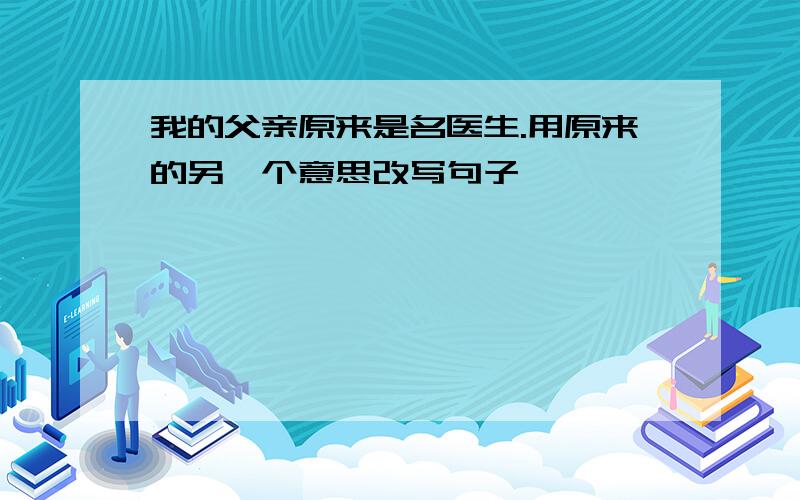 我的父亲原来是名医生.用原来的另一个意思改写句子

E-LEARNING